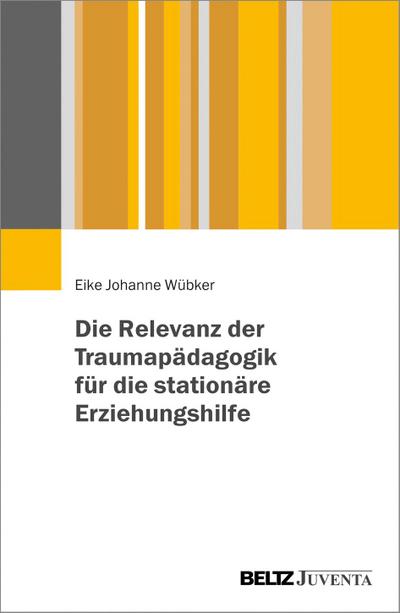 Eike Johanne Wübker

Die Relevanz der Traumapädagogik für die stationäre Erziehungshilfe

BELTZ JUVENTA